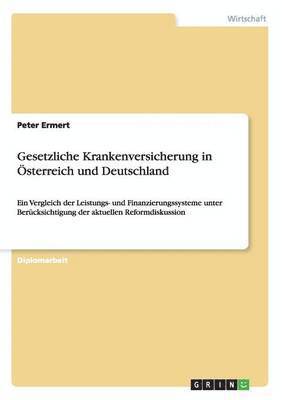 Wirtschaft

Peter Ermert

Gesetzliche Krankenversicherung in Österreich und Deutschland

Ein Vergleich der Leistungs- und Finanzierungssysteme unter Berücksichtigung der aktuellen Reformdiskussion

Diplomarbeit

GRIN